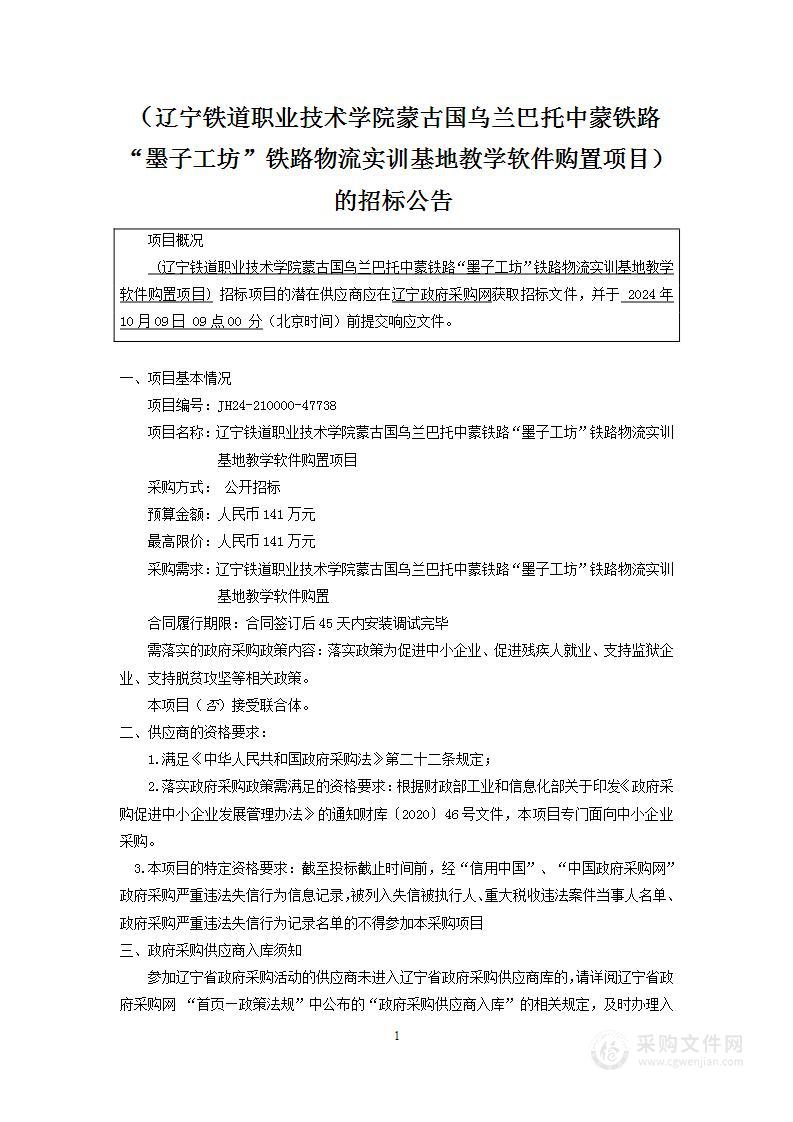 （辽宁铁道职业技术学院蒙古国乌兰巴托中蒙铁路“墨子工坊”铁路物流实训基地教学软件购置项目）的招标公告

项目概况

（辽宁铁道职业技术学院蒙古国乌兰巴托中蒙铁路“墨子工坊”铁路物流实训基地教学软件购置项目）招标项目的潜在供应商应在辽宁政府采购网获取招标文件，并于 2024 年 10 月 09 日 09 点 00 分（北京时间）前提交响应文件。

一、项目基本情况

项目编号：JH24-210000-47738

项目名称：辽宁铁道职业技术学院蒙古国乌兰巴托中蒙铁路“墨子工坊”铁路物流实训基地教学软件购置项目

采购方式： 公开招标

预算金额：人民币 141 万元

最高限价：人民币 141 万元

采购需求：辽宁铁道职业技术学院蒙古国乌兰巴托中蒙铁路“墨子工坊”铁路物流实训基地教学软件购置

合同履行期限：合同签订后 45 天内安装调试完毕

需落实的政府采购政策内容：落实政策为促进中小企业、促进残疾人就业、支持监狱企业、支持脱贫攻坚等相关政策。

本项目（否）接受联合体。

二、供应商的资格要求：

1.满足《中华人民共和国政府采购法》第二十二条规定；

2.落实政府采购政策需满足的资格要求：根据财政部工业和信息化部关于印发《政府采购促进中小企业发展管理办法》的通知财库〔2020〕46 号文件，本项目专门面向中小企业采购。

3.本项目的特定资格要求：截至投标截止时间前，经“信用中国”、“中国政府采购网”政府采购严重违法失信行为信息记录，被列入失信被执行人、重大税收违法案件当事人名单、政府采购严重违法失信行为记录名单的不得参加本采购项目

三、政府采购供应商入库须知

参加辽宁省政府采购活动的供应商未进入辽宁省政府采购供应商库的，请详阅辽宁省政府采购网 “首页—政策法规”中公布的“政府采购供应商入库”的相关规定，及时办理入

1

采购文件网
www.cgwenjian.com